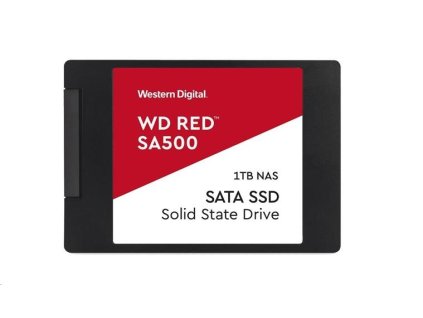 Western Digital.

WD RED™
SA500

1TB NAS

SATA SSD
Solid State Drive